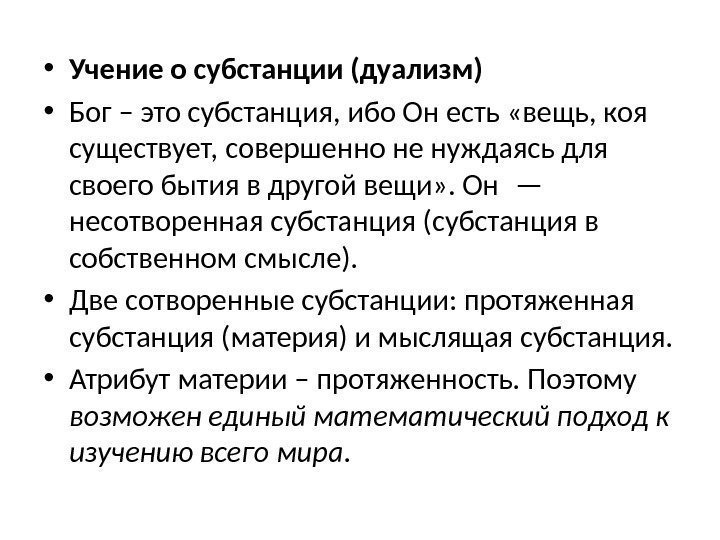 • Учение о субстанции (дуализм)
• Бог – это субстанция, ибо Он есть «вещь, коя существует, совершенно не нуждаясь для своего бытия в другой вещи». Он — несотворенная субстанция (субстанция в собственном смысле).
• Две сотворенные субстанции: протяженная субстанция (материя) и мыслящая субстанция.
• Атрибут материи – протяженность. Поэтому возможен единый математический подход к изучению всего мира.